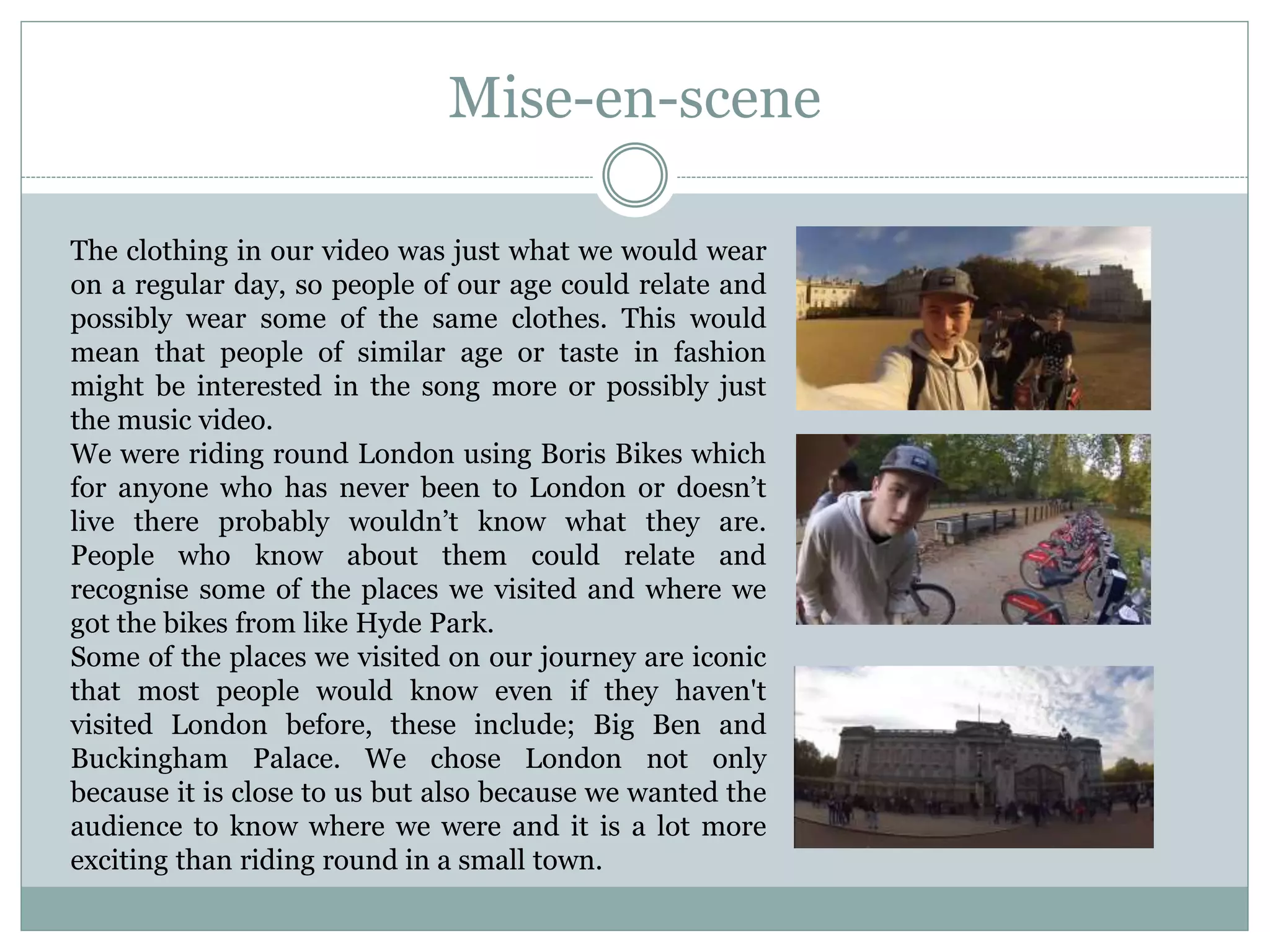 Mise-en-scene

The clothing in our video was just what we would wear on a regular day, so people of our age could relate and possibly wear some of the same clothes. This would mean that people of similar age or taste in fashion might be interested in the song more or possibly just the music video.
We were riding round London using Boris Bikes which for anyone who has never been to London or doesn’t live there probably wouldn’t know what they are. People who know about them could relate and recognise some of the places we visited and where we got the bikes from like Hyde Park.
Some of the places we visited on our journey are iconic that most people would know even if they haven't visited London before, these include; Big Ben and Buckingham Palace. We chose London not only because it is close to us but also because we wanted the audience to know where we were and it is a lot more exciting than riding round in a small town.